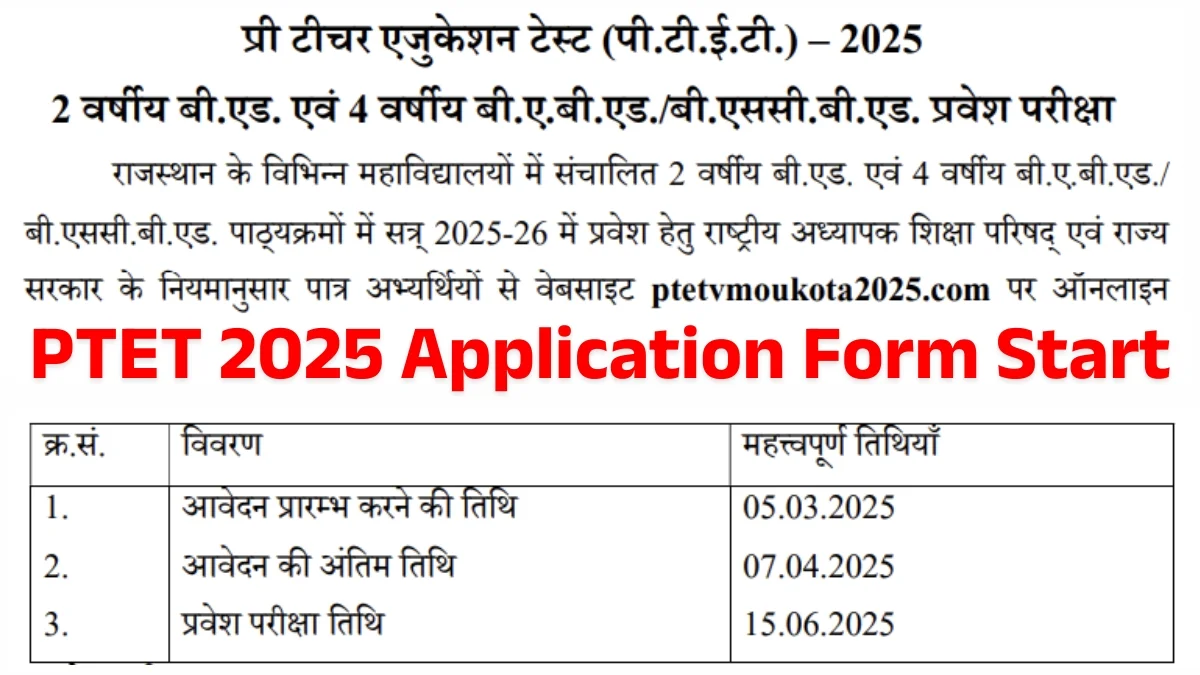 प्री टीचर एजुकेशन टेस्ट (पी.टी.ई.टी.) – 2025

2 वर्षीय बी.एड. एवं 4 वर्षीय बी.ए.बी.एड./बी.एससी.बी.एड. प्रवेश परीक्षा

राजस्थान के विभिन्न महाविद्यालयों में संचालित 2 वर्षीय बी.एड. एवं 4 वर्षीय बी.ए.बी.एड./ बी.एससी.बी.एड. पाठ्यक्रमों में सत्र् 2025-26 में प्रवेश हेतु राष्ट्रीय अध्यापक शिक्षा परिषद् एवं राज्य सरकार के नियमानुसार पात्र अभ्यर्थियों से वेबसाइट ptetvmoukota2025.com पर ऑनलाइन

PTET 2025 Application Form Start

| क्र.सं. | विवरण | महत्त्वपूर्ण तिथियाँ |
|---|---|---|
| 1. | आवेदन प्रारम्भ करने की तिथि | 05.03.2025 |
| 2. | आवेदन की अंतिम तिथि | 07.04.2025 |
| 3. | प्रवेश परीक्षा तिथि | 15.06.2025 |